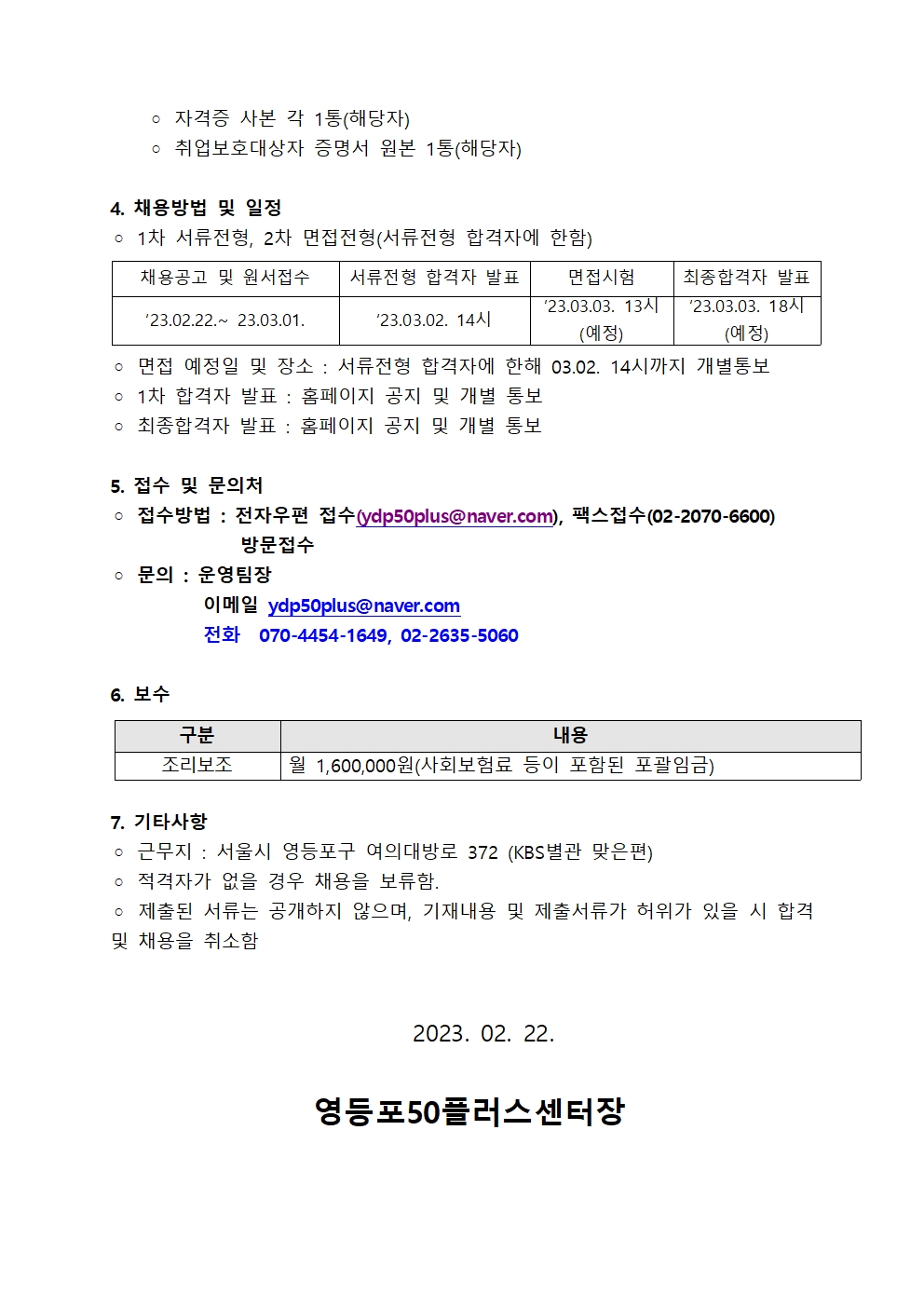 ○ 자격증 사본 각 1통(해당자)
○ 취업보호대상자 증명서 원본 1통(해당자)

4. 채용방법 및 일정
○ 1차 서류전형, 2차 면접전형(서류전형 합격자에 한함)

| 채용공고 및 원서접수 | 서류전형 합격자 발표 | 면접시험 | 최종합격자 발표 |
|---|---|---|---|
| ‘23.02.22.~ 23.03.01. | ‘23.03.02. 14시 | ‘23.03.03. 13시 (예정) | ‘23.03.03. 18시 (예정) |

○ 면접 예정일 및 장소 : 서류전형 합격자에 한해 03.02. 14시까지 개별통보
○ 1차 합격자 발표 : 홈페이지 공지 및 개별 통보
○ 최종합격자 발표 : 홈페이지 공지 및 개별 통보

5. 접수 및 문의처
○ 접수방법 : 전자우편 접수(ydp50plus@naver.com), 팩스접수(02-2070-6600)
방문접수
○ 문의 : 운영팀장
이메일 ydp50plus@naver.com
전화 070-4454-1649, 02-2635-5060

6. 보수

| 구분 | 내용 |
|---|---|
| 조리보조 | 월 1,600,000원(사회보험료 등이 포함된 포괄임금) |

7. 기타사항
○ 근무지 : 서울시 영등포구 여의대방로 372 (KBS별관 맞은편)
○ 적격자가 없을 경우 채용을 보류함.
○ 제출된 서류는 공개하지 않으며, 기재내용 및 제출서류가 허위가 있을 시 합격 및 채용을 취소함

2023. 02. 22.

영등포50플러스센터장